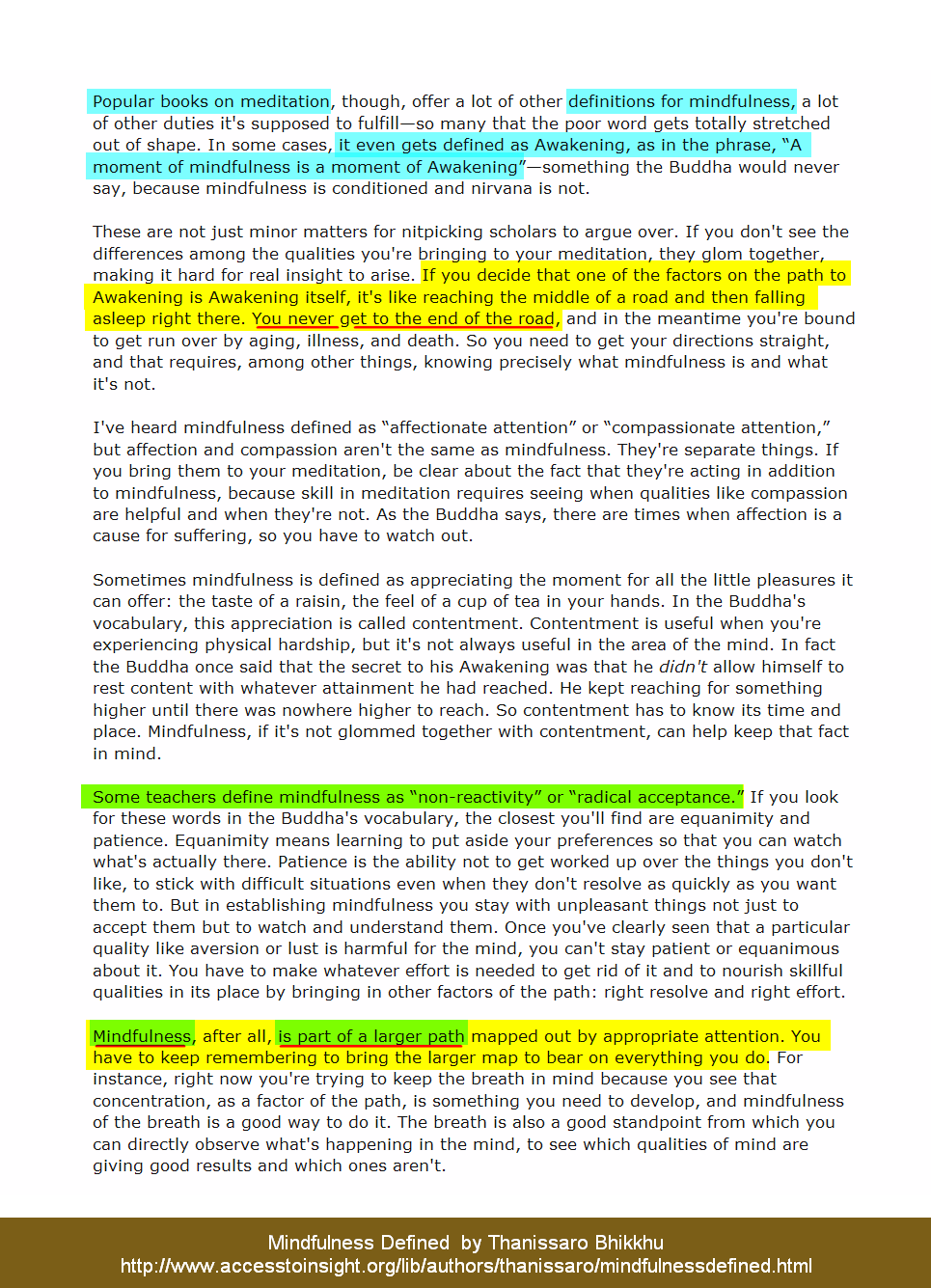 Popular books on meditation, though, offer a lot of other definitions for mindfulness, a lot of other duties it's supposed to fulfill—so many that the poor word gets totally stretched out of shape. In some cases, it even gets defined as Awakening, as in the phrase, "A moment of mindfulness is a moment of Awakening"—something the Buddha would never say, because mindfulness is conditioned and nirvana is not.

These are not just minor matters for nitpicking scholars to argue over. If you don't see the differences among the qualities you're bringing to your meditation, they glom together, making it hard for real insight to arise. If you decide that one of the factors on the path to Awakening is Awakening itself, it's like reaching the middle of a road and then falling asleep right there. You never get to the end of the road, and in the meantime you're bound to get run over by aging, illness, and death. So you need to get your directions straight, and that requires, among other things, knowing precisely what mindfulness is and what it's not.

I've heard mindfulness defined as "affectionate attention" or "compassionate attention," but affection and compassion aren't the same as mindfulness. They're separate things. If you bring them to your meditation, be clear about the fact that they're acting in addition to mindfulness, because skill in meditation requires seeing when qualities like compassion are helpful and when they're not. As the Buddha says, there are times when affection is a cause for suffering, so you have to watch out.

Sometimes mindfulness is defined as appreciating the moment for all the little pleasures it can offer: the taste of a raisin, the feel of a cup of tea in your hands. In the Buddha's vocabulary, this appreciation is called contentment. Contentment is useful when you're experiencing physical hardship, but it's not always useful in the area of the mind. In fact the Buddha once said that the secret to his Awakening was that he didn't allow himself to rest content with whatever attainment he had reached. He kept reaching for something higher until there was nowhere higher to reach. So contentment has to know its time and place. Mindfulness, if it's not glommed together with contentment, can help keep that fact in mind.

Some teachers define mindfulness as "non-reactivity" or "radical acceptance." If you look for these words in the Buddha's vocabulary, the closest you'll find are equanimity and patience. Equanimity means learning to put aside your preferences so that you can watch what's actually there. Patience is the ability not to get worked up over the things you don't like, to stick with difficult situations even when they don't resolve as quickly as you want them to. But in establishing mindfulness you stay with unpleasant things not just to accept them but to watch and understand them. Once you've clearly seen that a particular quality like aversion or lust is harmful for the mind, you can't stay patient or equanimous about it. You have to make whatever effort is needed to get rid of it and to nourish skillful qualities in its place by bringing in other factors of the path: right resolve and right effort.

Mindfulness, after all, is part of a larger path mapped out by appropriate attention. You have to keep remembering to bring the larger map to bear on everything you do. For instance, right now you're trying to keep the breath in mind because you see that concentration, as a factor of the path, is something you need to develop, and mindfulness of the breath is a good way to do it. The breath is also a good standpoint from which you can directly observe what's happening in the mind, to see which qualities of mind are giving good results and which ones aren't.

Mindfulness Defined by Thanissaro Bhikkhu
http://www.accesstoinsight.org/lib/authors/thanissaro/mindfulnessdefined.html